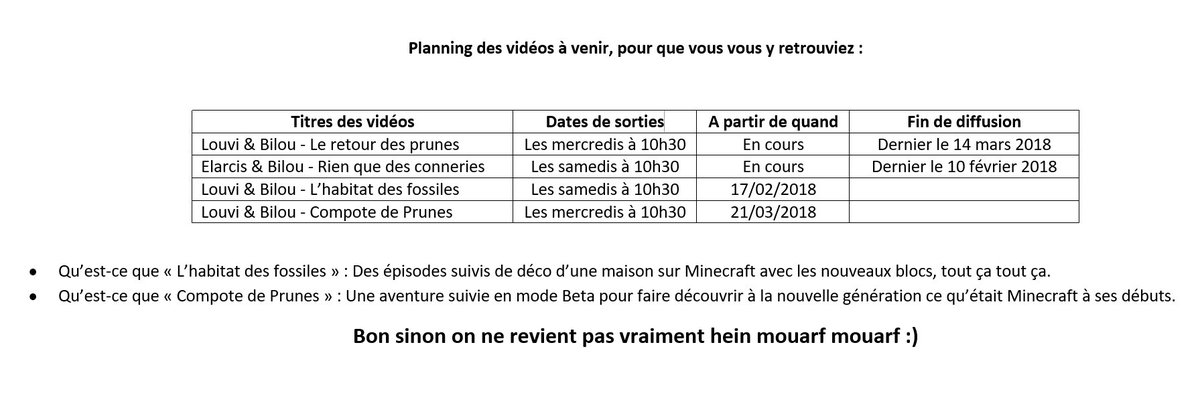 Planning des vidéos à venir, pour que vous vous y retrouviez :

| Titres des vidéos | Dates de sorties | A partir de quand | Fin de diffusion |
|---|---|---|---|
| Louvi & Bilou - Le retour des prunes | Les mercredis à 10h30 | En cours | Dernier le 14 mars 2018 |
| Elarcis & Bilou - Rien que des conneries | Les samedis à 10h30 | En cours | Dernier le 10 février 2018 |
| Louvi & Bilou - L'habitat des fossiles | Les samedis à 10h30 | 17/02/2018 | |
| Louvi & Bilou - Compote de Prunes | Les mercredis à 10h30 | 21/03/2018 | |

• Qu'est-ce que « L'habitat des fossiles » : Des épisodes suivis de déco d'une maison sur Minecraft avec les nouveaux blocs, tout ça tout ça.
• Qu'est-ce que « Compote de Prunes » : Une aventure suivie en mode Beta pour faire découvrir à la nouvelle génération ce qu'était Minecraft à ses débuts.

Bon sinon on ne revient pas vraiment hein mouarf mouarf :)